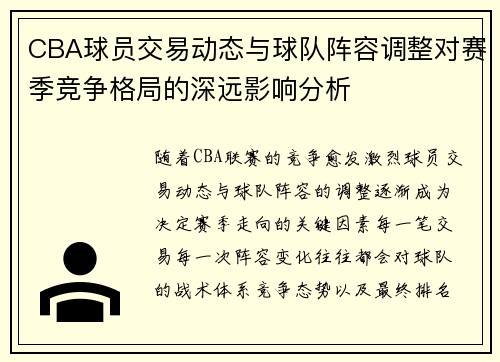 CBA球员交易动态与球队阵容调整对赛季竞争格局的深远影响分析

随着CBA联赛的竞争愈发激烈球员交易动态与球队阵容的调整逐渐成为决定赛季走向的关键因素每一笔交易每一次阵容变化往往都会对球队的战术体系竞争态势以及最终排名